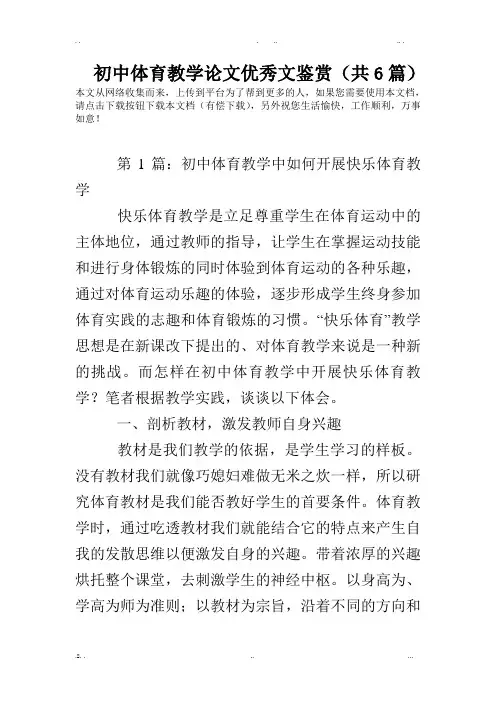 初中体育教学论文优秀文鉴赏（共6篇）

本文从网络收集而来，上传到平台为了帮到更多的人，如果您需要使用本文档，请点击下载按钮下载本文档（有偿下载），另外祝您生活愉快，工作顺利，万事如意！

第 1 篇：初中体育教学中如何开展快乐体育教学

快乐体育教学是立足尊重学生在体育运动中的主体地位，通过教师的指导，让学生在掌握运动技能和进行身体锻炼的同时体验到体育运动的各种乐趣，通过对体育运动乐趣的体验，逐步形成学生终身参加体育实践的志趣和体育锻炼的习惯。“快乐体育”教学思想是在新课改下提出的、对体育教学来说是一种新的挑战。而怎样在初中体育教学中开展快乐体育教学？笔者根据教学实践，谈谈以下体会。

一、剖析教材，激发教师自身兴趣

教材是我们教学的依据，是学生学习的样板。没有教材我们就像巧媳妇难做无米之炊一样，所以研究体育教材是我们能否教好学生的首要条件。体育教学时，通过吃透教材我们就能结合它的特点来产生自我的发散思维以便激发自身的兴趣。带着浓厚的兴趣烘托整个课堂，去刺激学生的神经中枢。以身高为、学高为师为准则；以教材为宗旨，沿着不同的方向和